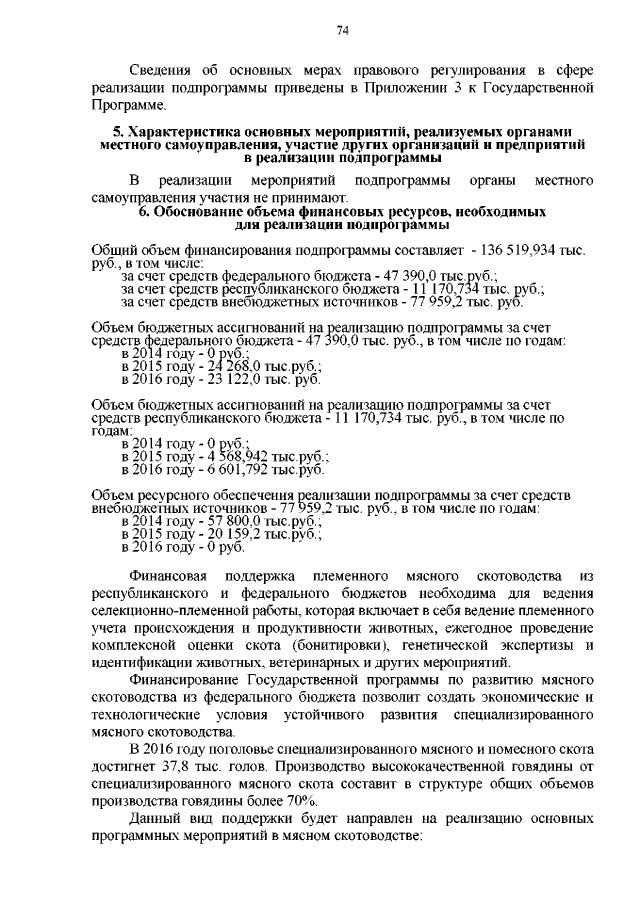 74

Сведения об основных мерах правового регулирования в сфере реализации подпрограммы приведены в Приложении 3 к Государственной Программе.

5. Характеристика основных мероприятий, реализуемых органами местного самоуправления, участие других организаций и предприятий в реализации подпрограммы

В реализации мероприятий подпрограммы органы местного самоуправления участия не принимают.

6. Обоснование объема финансовых ресурсов, необходимых для реализации подпрограммы

Общий объем финансирования подпрограммы составляет - 136 519,934 тыс. руб., в том числе:
за счет средств федерального бюджета - 47 390,0 тыс.руб.;
за счет средств республиканского бюджета - 11 170,734 тыс. руб.;
за счет средств внебюджетных источников - 77 959,2 тыс. руб.

Объем бюджетных ассигнований на реализацию подпрограммы за счет средств федерального бюджета - 47 390,0 тыс. руб., в том числе по годам:
в 2014 году - 0 руб.;
в 2015 году - 24 268,0 тыс.руб.;
в 2016 году - 23 122,0 тыс. руб.

Объем бюджетных ассигнований на реализацию подпрограммы за счет средств республиканского бюджета - 11 170,734 тыс. руб., в том числе по годам:
в 2014 году - 0 руб.;
в 2015 году - 4 568,942 тыс.руб.;
в 2016 году - 6 601,792 тыс.руб.

Объем ресурсного обеспечения реализации подпрограммы за счет средств внебюджетных источников - 77 959,2 тыс. руб., в том числе по годам:
в 2014 году - 57 800,0 тыс.руб.;
в 2015 году - 20 159,2 тыс.руб.;
в 2016 году - 0 руб.

Финансовая поддержка племенного мясного скотоводства из республиканского и федерального бюджетов необходима для ведения селекционно-племенной работы, которая включает в себя ведение племенного учета происхождения и продуктивности животных, ежегодное проведение комплексной оценки скота (бонитировки), генетической экспертизы и идентификации животных, ветеринарных и других мероприятий.

Финансирование Государственной программы по развитию мясного скотоводства из федерального бюджета позволит создать экономические и технологические условия устойчивого развития специализированного мясного скотоводства.

В 2016 году поголовье специализированного мясного и помесного скота достигнет 37,8 тыс. голов. Производство высококачественной говядины от специализированного мясного скота составит в структуре общих объемов производства говядины более 70%.

Данный вид поддержки будет направлен на реализацию основных программных мероприятий в мясном скотоводстве: